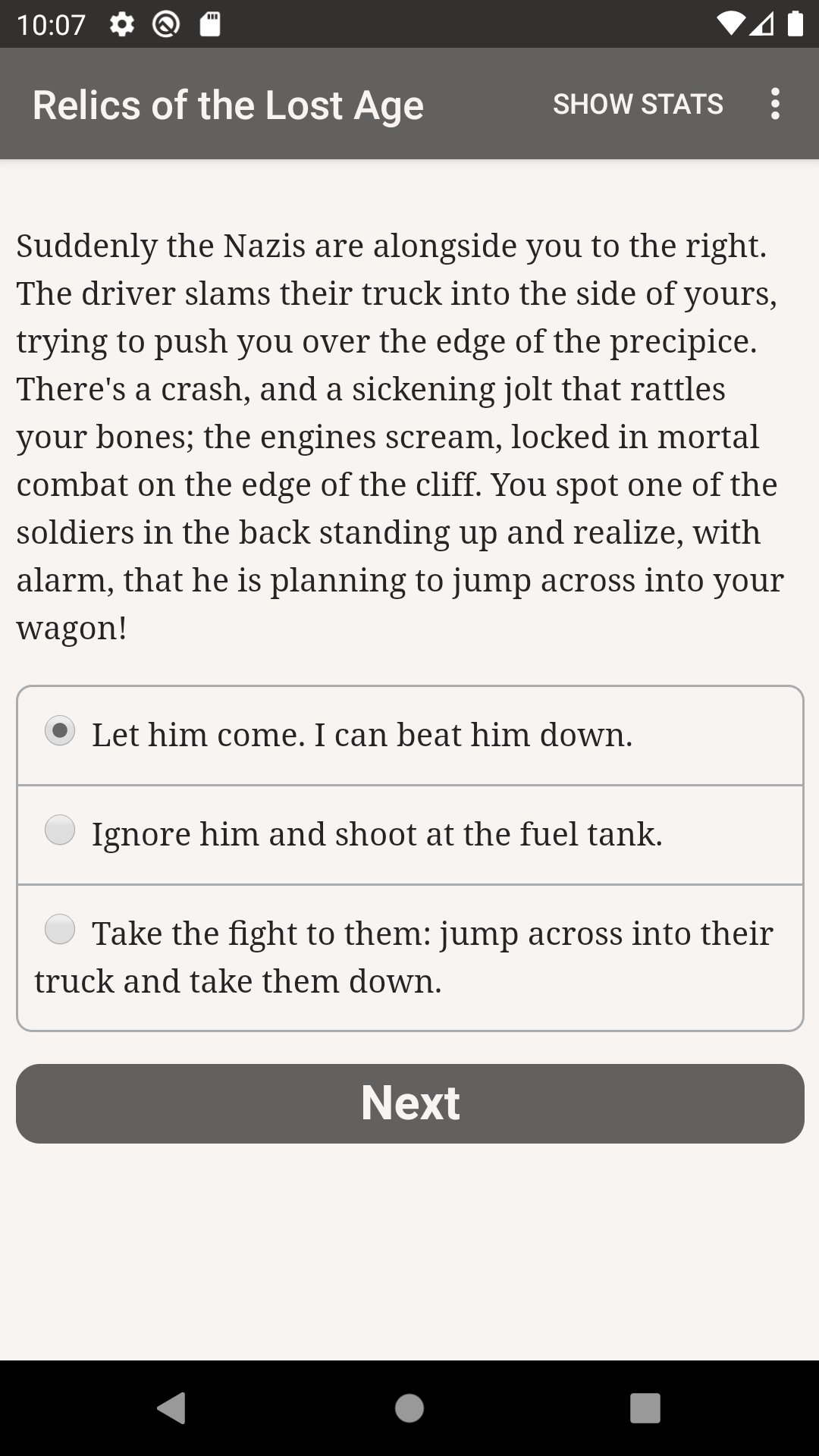 10:07

Relics of the Lost Age SHOW STATS

Suddenly the Nazis are alongside you to the right. The driver slams their truck into the side of yours, trying to push you over the edge of the precipice. There's a crash, and a sickening jolt that rattles your bones; the engines scream, locked in mortal combat on the edge of the cliff. You spot one of the soldiers in the back standing up and realize, with alarm, that he is planning to jump across into your wagon!

Let him come. I can beat him down.

Ignore him and shoot at the fuel tank.

Take the fight to them: jump across into their truck and take them down.

Next